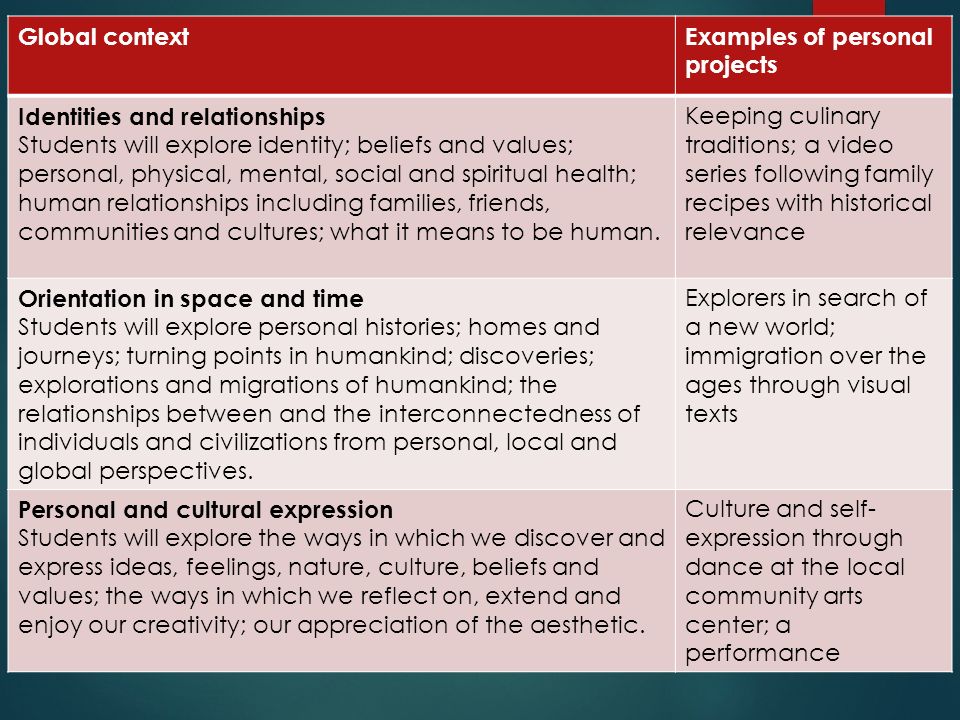 | Global context | Examples of personal projects |
|---|---|
| **Identities and relationships** Students will explore identity; beliefs and values; personal, physical, mental, social and spiritual health; human relationships including families, friends, communities and cultures; what it means to be human. | Keeping culinary traditions; a video series following family recipes with historical relevance |
| **Orientation in space and time** Students will explore personal histories; homes and journeys; turning points in humankind; discoveries; explorations and migrations of humankind; the relationships between and the interconnectedness of individuals and civilizations from personal, local and global perspectives. | Explorers in search of a new world; immigration over the ages through visual texts |
| **Personal and cultural expression** Students will explore the ways in which we discover and express ideas, feelings, nature, culture, beliefs and values; the ways in which we reflect on, extend and enjoy our creativity; our appreciation of the aesthetic. | Culture and self-expression through dance at the local community arts center; a performance |